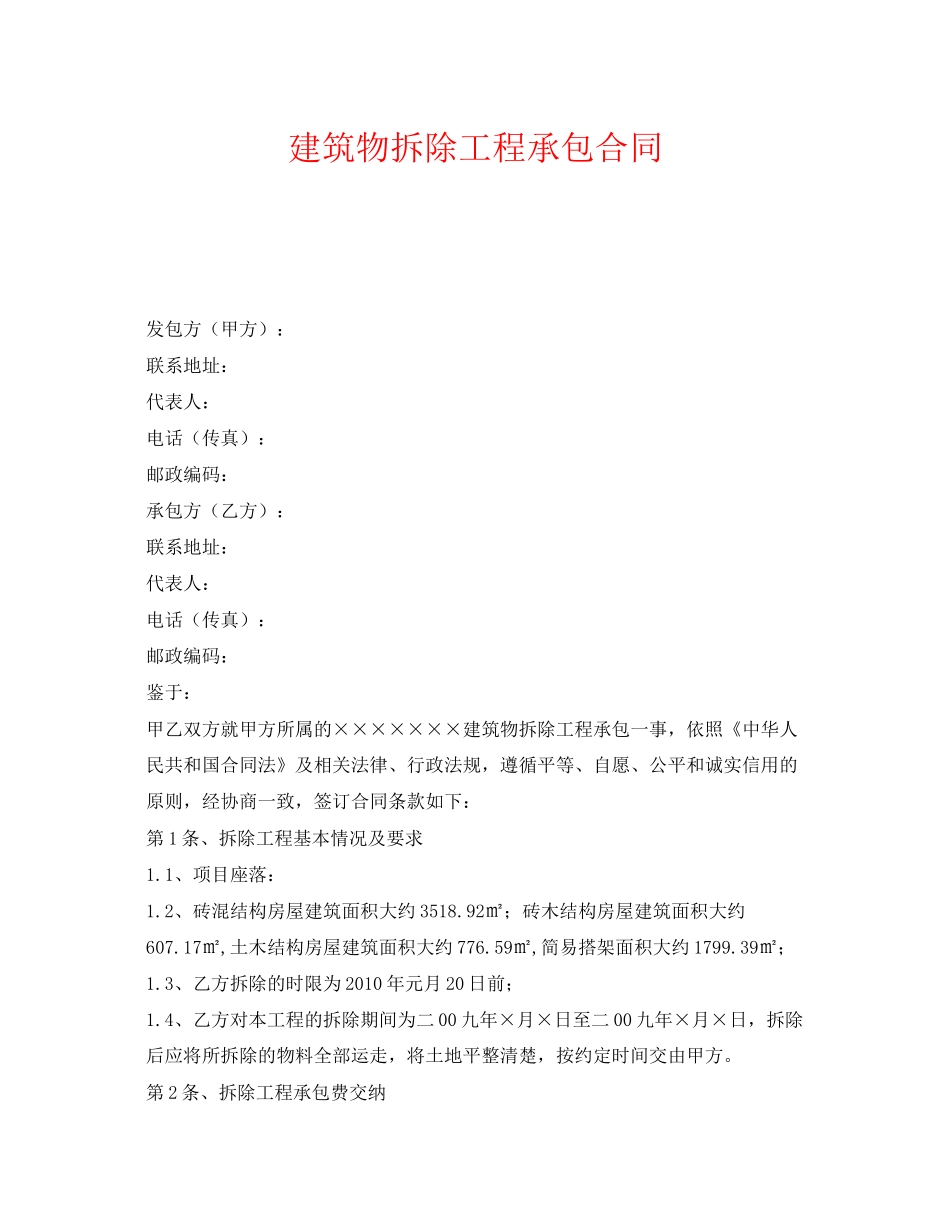 建筑物拆除工程承包合同

发包方（甲方）：
联系地址：
代表人：
电话（传真）：
邮政编码：
承包方（乙方）：
联系地址：
代表人：
电话（传真）：
邮政编码：
鉴于：
甲乙双方就甲方所属的×××××××建筑物拆除工程承包一事，依照《中华人民共和国合同法》及相关法律、行政法规，遵循平等、自愿、公平和诚实信用的原则，经协商一致，签订合同条款如下：
第1条、拆除工程基本情况及要求
1.1、项目座落：
1.2、砖混结构房屋建筑面积大约3518.92㎡；砖木结构房屋建筑面积大约607.17㎡,土木结构房屋建筑面积大约776.59㎡,简易搭架面积大约1799.39㎡；
1.3、乙方拆除的时限为2010年元月20日前；
1.4、乙方对本工程的拆除期间为二00九年×月×日至二00九年×月×日，拆除后应将所拆除的物料全部运走，将土地平整清楚，按约定时间交由甲方。
第2条、拆除工程承包费交纳